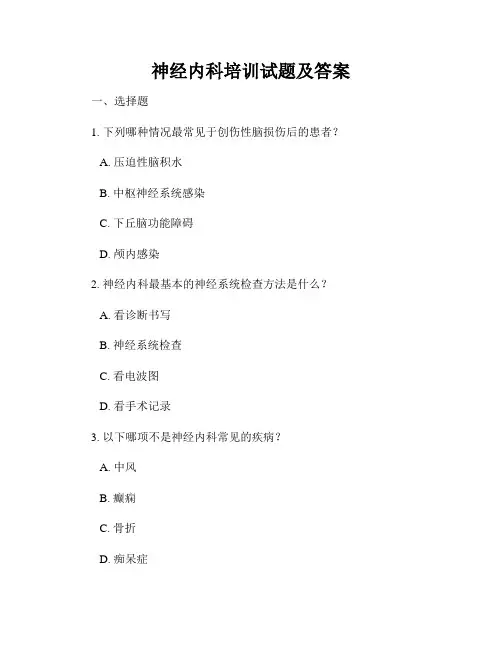 神经内科培训试题及答案

一、选择题

1. 下列哪种情况最常见于创伤性脑损伤后的患者？

A. 压迫性脑积水

B. 中枢神经系统感染

C. 下丘脑功能障碍

D. 颅内感染

2. 神经内科最基本的神经系统检查方法是什么？

A. 看诊断书写

B. 神经系统检查

C. 看电波图

D. 看手术记录

3. 以下哪项不是神经内科常见的疾病？

A. 中风

B. 癫痫

C. 骨折

D. 痴呆症